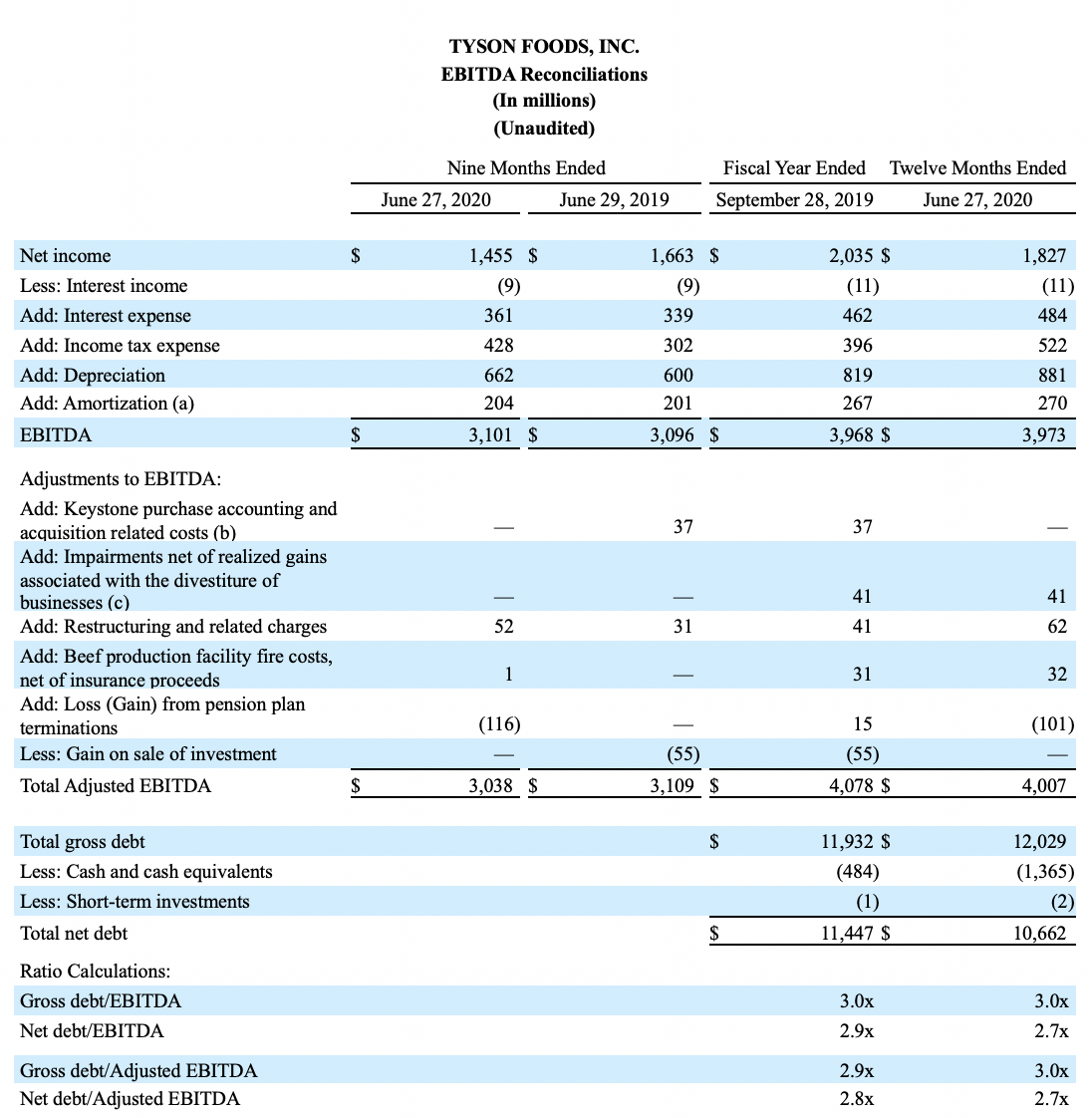 TYSON FOODS, INC.
EBITDA Reconciliations
(In millions)
(Unaudited)

| | Nine Months Ended June 27, 2020 | Nine Months Ended June 29, 2019 | Fiscal Year Ended September 28, 2019 | Twelve Months Ended June 27, 2020 |
|---|---|---|---|---|
| Net income | $ 1,455 | $ 1,663 | $ 2,035 | $ 1,827 |
| Less: Interest income | (9) | (9) | (11) | (11) |
| Add: Interest expense | 361 | 339 | 462 | 484 |
| Add: Income tax expense | 428 | 302 | 396 | 522 |
| Add: Depreciation | 662 | 600 | 819 | 881 |
| Add: Amortization (a) | 204 | 201 | 267 | 270 |
| EBITDA | $ 3,101 | $ 3,096 | $ 3,968 | $ 3,973 |
| Adjustments to EBITDA: | | | | |
| Add: Keystone purchase accounting and acquisition related costs (b) | — | 37 | 37 | — |
| Add: Impairments net of realized gains associated with the divestiture of businesses (c) | — | — | 41 | 41 |
| Add: Restructuring and related charges | 52 | 31 | 41 | 62 |
| Add: Beef production facility fire costs, net of insurance proceeds | 1 | — | 31 | 32 |
| Add: Loss (Gain) from pension plan terminations | (116) | — | 15 | (101) |
| Less: Gain on sale of investment | — | (55) | (55) | — |
| Total Adjusted EBITDA | $ 3,038 | $ 3,109 | $ 4,078 | $ 4,007 |
| Total gross debt | | | $ 11,932 | $ 12,029 |
| Less: Cash and cash equivalents | | | (484) | (1,365) |
| Less: Short-term investments | | | (1) | (2) |
| Total net debt | | | $ 11,447 | $ 10,662 |
| Ratio Calculations: | | | | |
| Gross debt/EBITDA | | | 3.0x | 3.0x |
| Net debt/EBITDA | | | 2.9x | 2.7x |
| Gross debt/Adjusted EBITDA | | | 2.9x | 3.0x |
| Net debt/Adjusted EBITDA | | | 2.8x | 2.7x |